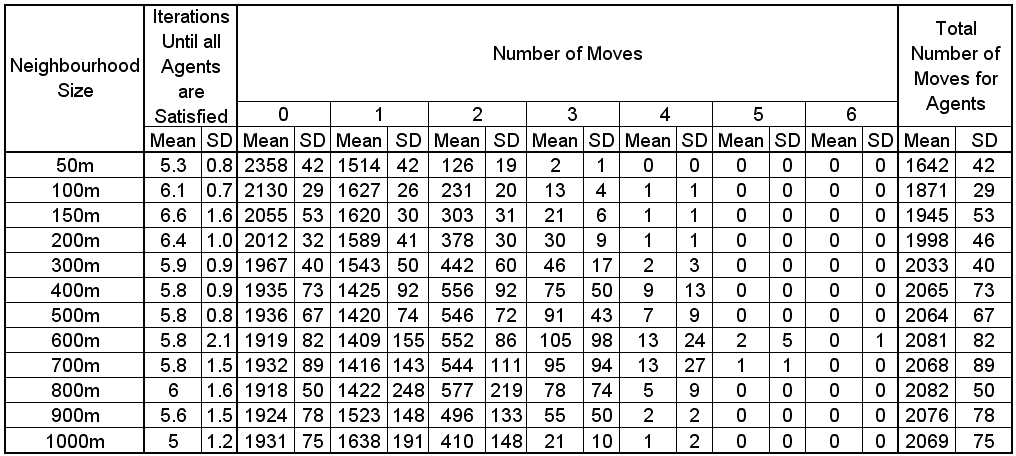 | Neighbourhood Size | Iterations Until all Agents are Satisfied | | Number of Moves | | | | | | | | | | | | | | Total Number of Moves for Agents | |
|---|---|---|---|---|---|---|---|---|---|---|---|---|---|---|---|---|---|---|
| | | | 0 | | 1 | | 2 | | 3 | | 4 | | 5 | | 6 | | | |
| | Mean | SD | Mean | SD | Mean | SD | Mean | SD | Mean | SD | Mean | SD | Mean | SD | Mean | SD | Mean | SD |
| 50m | 5.3 | 0.8 | 2358 | 42 | 1514 | 42 | 126 | 19 | 2 | 1 | 0 | 0 | 0 | 0 | 0 | 0 | 1642 | 42 |
| 100m | 6.1 | 0.7 | 2130 | 29 | 1627 | 26 | 231 | 20 | 13 | 4 | 1 | 1 | 0 | 0 | 0 | 0 | 1871 | 29 |
| 150m | 6.6 | 1.6 | 2055 | 53 | 1620 | 30 | 303 | 31 | 21 | 6 | 1 | 1 | 0 | 0 | 0 | 0 | 1945 | 53 |
| 200m | 6.4 | 1.0 | 2012 | 32 | 1589 | 41 | 378 | 30 | 30 | 9 | 1 | 1 | 0 | 0 | 0 | 0 | 1998 | 46 |
| 300m | 5.9 | 0.9 | 1967 | 40 | 1543 | 50 | 442 | 60 | 46 | 17 | 2 | 3 | 0 | 0 | 0 | 0 | 2033 | 40 |
| 400m | 5.8 | 0.9 | 1935 | 73 | 1425 | 92 | 556 | 92 | 75 | 50 | 9 | 13 | 0 | 0 | 0 | 0 | 2065 | 73 |
| 500m | 5.8 | 0.8 | 1936 | 67 | 1420 | 74 | 546 | 72 | 91 | 43 | 7 | 9 | 0 | 0 | 0 | 0 | 2064 | 67 |
| 600m | 5.8 | 2.1 | 1919 | 82 | 1409 | 155 | 552 | 86 | 105 | 98 | 13 | 24 | 2 | 5 | 0 | 1 | 2081 | 82 |
| 700m | 5.8 | 1.5 | 1932 | 89 | 1416 | 143 | 544 | 111 | 95 | 94 | 13 | 27 | 1 | 1 | 0 | 0 | 2068 | 89 |
| 800m | 6 | 1.6 | 1918 | 50 | 1422 | 248 | 577 | 219 | 78 | 74 | 5 | 9 | 0 | 0 | 0 | 0 | 2082 | 50 |
| 900m | 5.6 | 1.5 | 1924 | 78 | 1523 | 148 | 496 | 133 | 55 | 50 | 2 | 2 | 0 | 0 | 0 | 0 | 2076 | 78 |
| 1000m | 5 | 1.2 | 1931 | 75 | 1638 | 191 | 410 | 148 | 21 | 10 | 1 | 2 | 0 | 0 | 0 | 0 | 2069 | 75 |